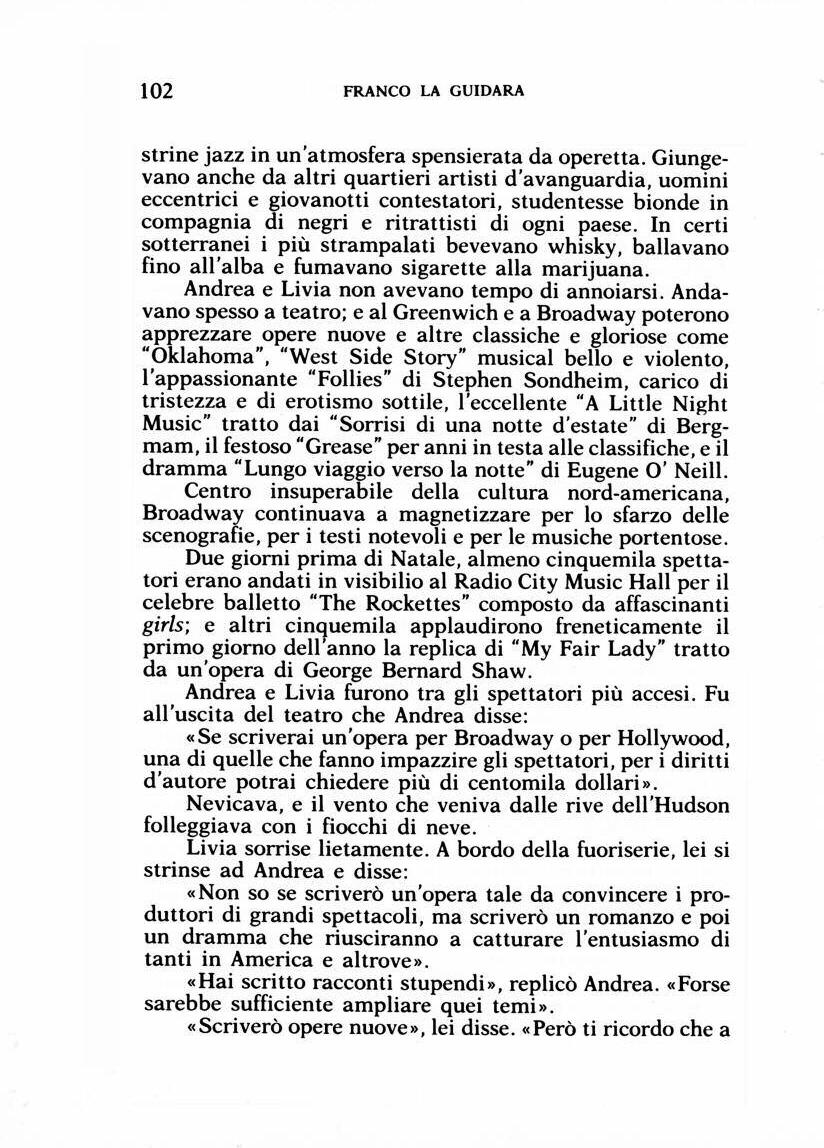 102 FRANCO LA GUIDARA

strine jazz in un'atmosfera spensierata da operetta. Giungevano anche da altri quartieri artisti d'avanguardia, uomini eccentrici e giovanotti contestatori, studentesse bionde in compagnia di negri e ritrattisti di ogni paese. In certi sotterranei i più strampalati bevevano whisky, ballavano fino all'alba e fumavano sigarette alla marijuana.

Andrea e Livia non avevano tempo di annoiarsi. Andavano spesso a teatro; e al Greenwich e a Broadway poterono apprezzare opere nuove e altre classiche e gloriose come "Oklahoma", "West Side Story" musical bello e violento, l'appassionante "Follies" di Stephen Sondheim, carico di tristezza e di erotismo sottile, l'eccellente "A Little Night Music" tratto dai "Sorrisi di una notte d'estate" di Bergmam, il festoso "Grease" per anni in testa alle classifiche, e il dramma "Lungo viaggio verso la notte" di Eugene O' Neill.

Centro insuperabile della cultura nord-americana, Broadway continuava a magnetizzare per lo sfarzo delle scenografie, per i testi notevoli e per le musiche portentose.

Due giorni prima di Natale, almeno cinquemila spettatori erano andati in visibilio al Radio City Music Hall per il celebre balletto "The Rockettes" composto da affascinanti girls; e altri cinquemila applaudirono freneticamente il primo giorno dell'anno la replica di "My Fair Lady" tratto da un'opera di George Bernard Shaw.

Andrea e Livia furono tra gli spettatori più accesi. Fu all'uscita del teatro che Andrea disse:

«Se scriverai un'opera per Broadway o per Hollywood, una di quelle che fanno impazzire gli spettatori, per i diritti d'autore potrai chiedere più di centomila dollari».

Nevicava, e il vento che veniva dalle rive dell'Hudson folleggiava con i fiocchi di neve.

Livia sorrise lietamente. A bordo della fuoriserie, lei si strinse ad Andrea e disse:

«Non so se scriverò un'opera tale da convincere i produttori di grandi spettacoli, ma scriverò un romanzo e poi un dramma che riusciranno a catturare l'entusiasmo di tanti in America e altrove».

«Hai scritto racconti stupendi», replicò Andrea. «Forse sarebbe sufficiente ampliare quei temi».

«Scriverò opere nuove», lei disse. «Però ti ricordo che a